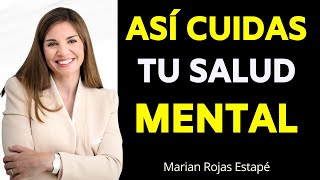 ASÍ CUIDAS TU SALUD MENTAL

Marian Rojas Estapé